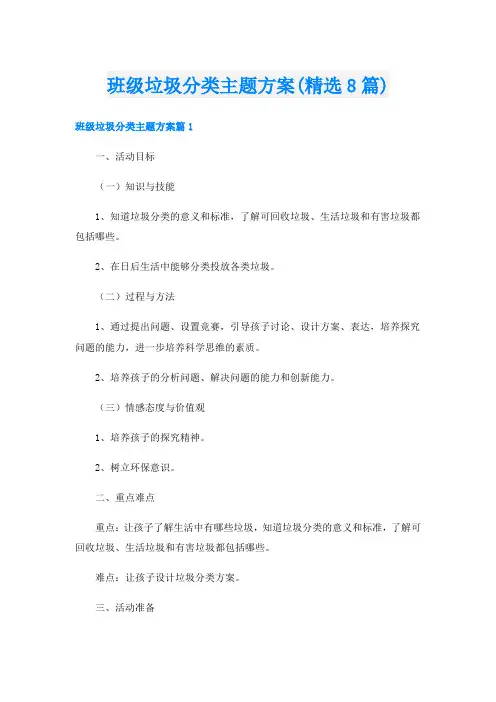 班级垃圾分类主题方案(精选8篇)

班级垃圾分类主题方案篇1

一、活动目标

（一）知识与技能

1、知道垃圾分类的意义和标准，了解可回收垃圾、生活垃圾和有害垃圾都包括哪些。

2、在日后生活中能够分类投放各类垃圾。

（二）过程与方法

1、通过提出问题、设置竞赛，引导孩子讨论、设计方案、表达，培养探究问题的能力，进一步培养科学思维的素质。

2、培养孩子的分析问题、解决问题的能力和创新能力。

（三）情感态度与价值观

1、培养孩子的探究精神。

2、树立环保意识。

二、重点难点

重点：让孩子了解生活中有哪些垃圾，知道垃圾分类的意义和标准，了解可回收垃圾、生活垃圾和有害垃圾都包括哪些。

难点：让孩子设计垃圾分类方案。

三、活动准备